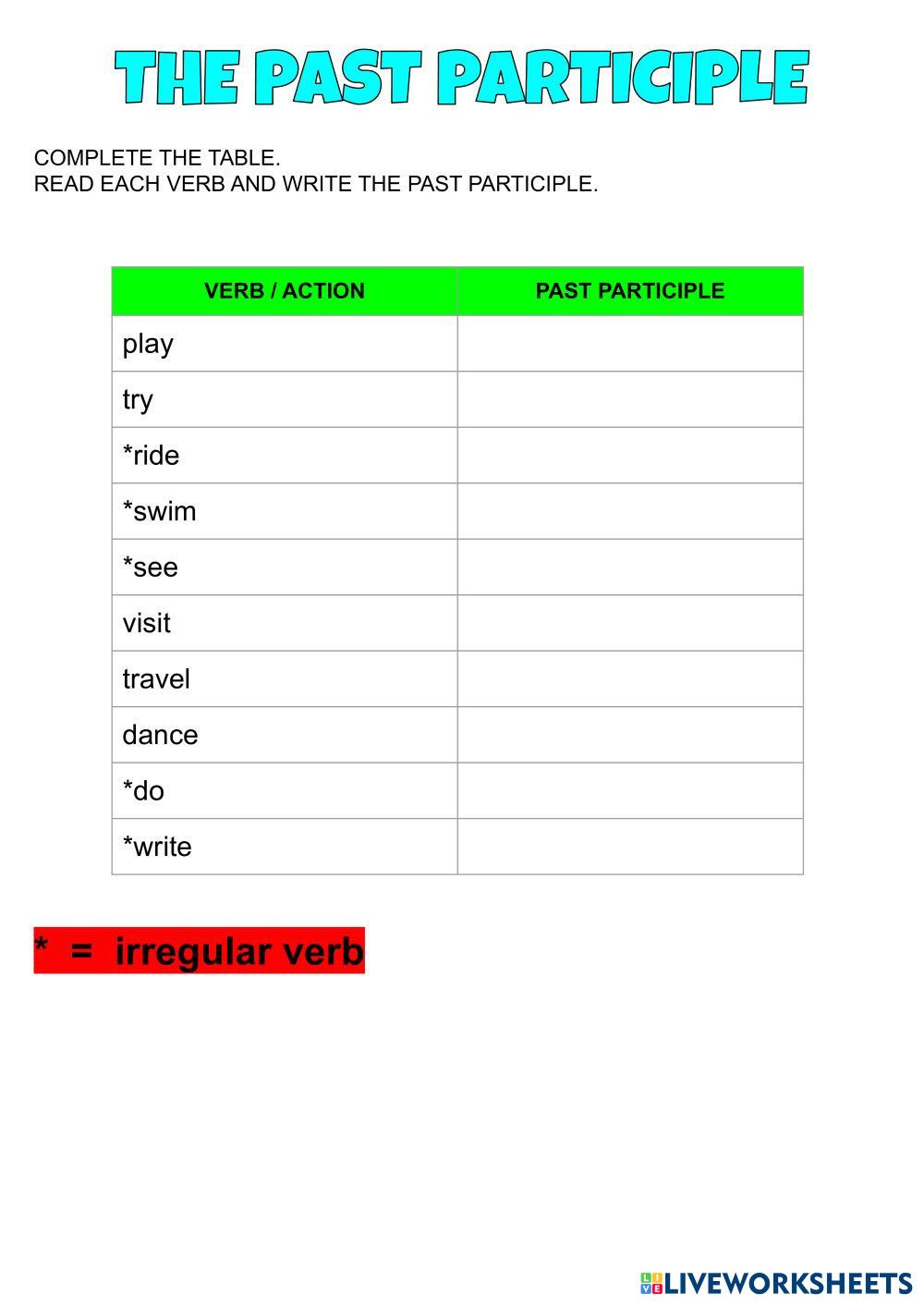 THE PAST PARTICIPLE

COMPLETE THE TABLE.
READ EACH VERB AND WRITE THE PAST PARTICIPLE.

| VERB / ACTION | PAST PARTICIPLE |
|---|---|
| play | |
| try | |
| *ride | |
| *swim | |
| *see | |
| visit | |
| travel | |
| dance | |
| *do | |
| *write | |

* = irregular verb

LIVEWORKSHEETS